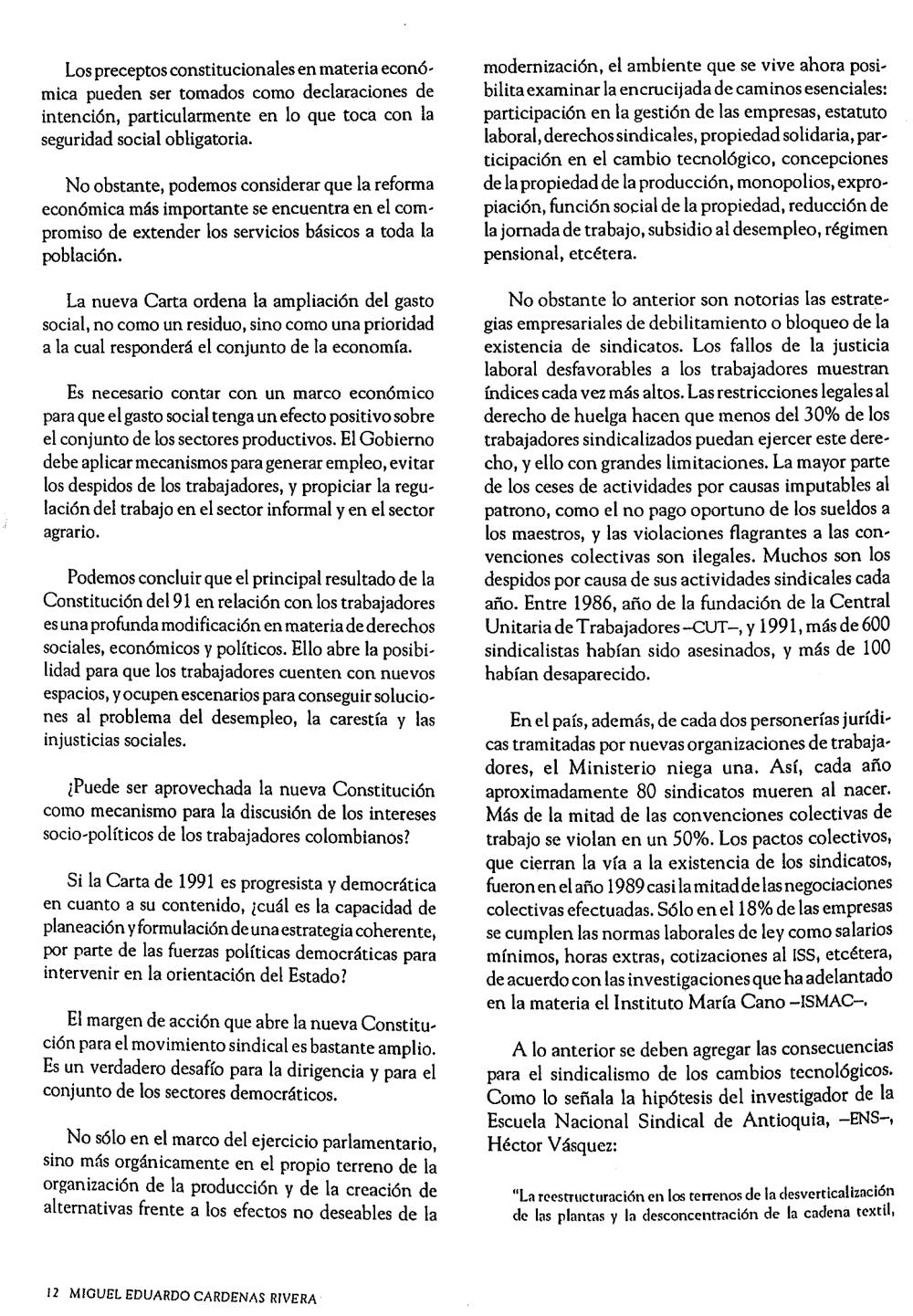 Los preceptos constitucionales en materia económica pueden ser tomados como declaraciones de intención, particularmente en lo que toca con la seguridad social obligatoria.

No obstante, podemos considerar que la reforma económica más importante se encuentra en el compromiso de extender los servicios básicos a toda la población.

La nueva Carta ordena la ampliación del gasto social, no como un residuo, sino como una prioridad a la cual responderá el conjunto de la economía.

Es necesario contar con un marco económico para que el gasto social tenga un efecto positivo sobre el conjunto de los sectores productivos. El Gobierno debe aplicar mecanismos para generar empleo, evitar los despidos de los trabajadores, y propiciar la regulación del trabajo en el sector informal y en el sector agrario.

Podemos concluir que el principal resultado de la Constitución del 91 en relación con los trabajadores es una profunda modificación en materia de derechos sociales, económicos y políticos. Ello abre la posibilidad para que los trabajadores cuenten con nuevos espacios, y ocupen escenarios para conseguir soluciones al problema del desempleo, la carestía y las injusticias sociales.

¿Puede ser aprovechada la nueva Constitución como mecanismo para la discusión de los intereses socio-políticos de los trabajadores colombianos?

Si la Carta de 1991 es progresista y democrática en cuanto a su contenido, ¿cuál es la capacidad de planeación y formulación de una estrategia coherente, por parte de las fuerzas políticas democráticas para intervenir en la orientación del Estado?

El margen de acción que abre la nueva Constitución para el movimiento sindical es bastante amplio. Es un verdadero desafío para la dirigencia y para el conjunto de los sectores democráticos.

No sólo en el marco del ejercicio parlamentario, sino más orgánicamente en el propio terreno de la organización de la producción y de la creación de alternativas frente a los efectos no deseables de la modernización, el ambiente que se vive ahora posibilita examinar la encrucijada de caminos esenciales: participación en la gestión de las empresas, estatuto laboral, derechos sindicales, propiedad solidaria, participación en el cambio tecnológico, concepciones de la propiedad de la producción, monopolios, expropiación, función social de la propiedad, reducción de la jornada de trabajo, subsidio al desempleo, régimen pensional, etcétera.

No obstante lo anterior son notorias las estrategias empresariales de debilitamiento o bloqueo de la existencia de sindicatos. Los fallos de la justicia laboral desfavorables a los trabajadores muestran índices cada vez más altos. Las restricciones legales al derecho de huelga hacen que menos del 30% de los trabajadores sindicalizados puedan ejercer este derecho, y ello con grandes limitaciones. La mayor parte de los ceses de actividades por causas imputables al patrono, como el no pago oportuno de los sueldos a los maestros, y las violaciones flagrantes a las convenciones colectivas son ilegales. Muchos son los despidos por causa de sus actividades sindicales cada año. Entre 1986, año de la fundación de la Central Unitaria de Trabajadores –CUT–, y 1991, más de 600 sindicalistas habían sido asesinados, y más de 100 habían desaparecido.

En el país, además, de cada dos personerías jurídicas tramitadas por nuevas organizaciones de trabajadores, el Ministerio niega una. Así, cada año aproximadamente 80 sindicatos mueren al nacer. Más de la mitad de las convenciones colectivas de trabajo se violan en un 50%. Los pactos colectivos, que cierran la vía a la existencia de los sindicatos, fueron en el año 1989 casi la mitad de las negociaciones colectivas efectuadas. Sólo en el 18% de las empresas se cumplen las normas laborales de ley como salarios mínimos, horas extras, cotizaciones al ISS, etcétera, de acuerdo con las investigaciones que ha adelantado en la materia el Instituto María Cano –ISMAC–.

A lo anterior se deben agregar las consecuencias para el sindicalismo de los cambios tecnológicos. Como lo señala la hipótesis del investigador de la Escuela Nacional Sindical de Antioquia, –ENS–, Héctor Vásquez:

"La reestructuración en los terrenos de la desverticalización de las plantas y la desconcentración de la cadena textil,

12 MIGUEL EDUARDO CARDENAS RIVERA